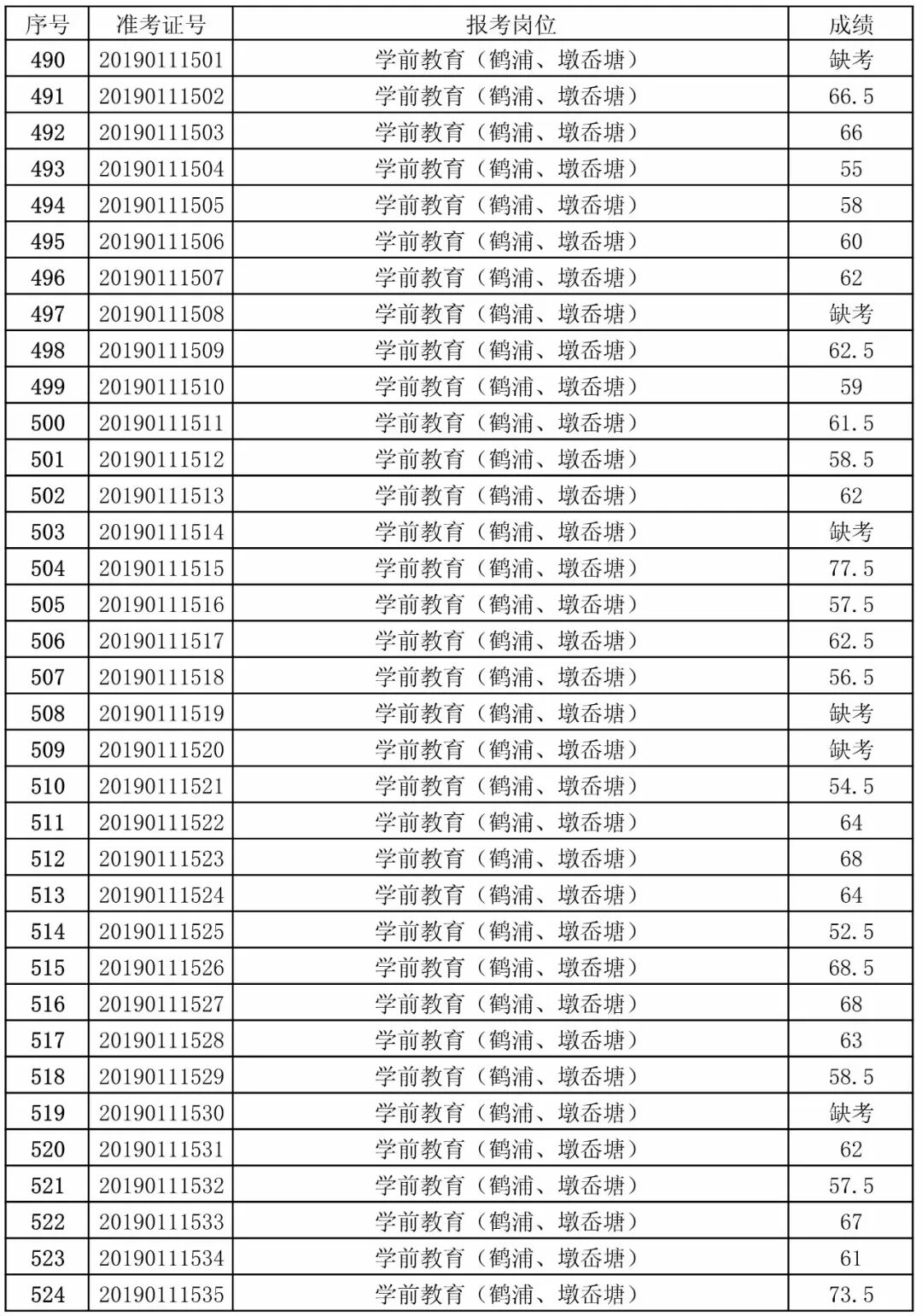 | 序号 | 准考证号 | 报考岗位 | 成绩 |
|---|---|---|---|
| 490 | 20190111501 | 学前教育（鹤浦、墩岙塘） | 缺考 |
| 491 | 20190111502 | 学前教育（鹤浦、墩岙塘） | 66.5 |
| 492 | 20190111503 | 学前教育（鹤浦、墩岙塘） | 66 |
| 493 | 20190111504 | 学前教育（鹤浦、墩岙塘） | 55 |
| 494 | 20190111505 | 学前教育（鹤浦、墩岙塘） | 58 |
| 495 | 20190111506 | 学前教育（鹤浦、墩岙塘） | 60 |
| 496 | 20190111507 | 学前教育（鹤浦、墩岙塘） | 62 |
| 497 | 20190111508 | 学前教育（鹤浦、墩岙塘） | 缺考 |
| 498 | 20190111509 | 学前教育（鹤浦、墩岙塘） | 62.5 |
| 499 | 20190111510 | 学前教育（鹤浦、墩岙塘） | 59 |
| 500 | 20190111511 | 学前教育（鹤浦、墩岙塘） | 61.5 |
| 501 | 20190111512 | 学前教育（鹤浦、墩岙塘） | 58.5 |
| 502 | 20190111513 | 学前教育（鹤浦、墩岙塘） | 62 |
| 503 | 20190111514 | 学前教育（鹤浦、墩岙塘） | 缺考 |
| 504 | 20190111515 | 学前教育（鹤浦、墩岙塘） | 77.5 |
| 505 | 20190111516 | 学前教育（鹤浦、墩岙塘） | 57.5 |
| 506 | 20190111517 | 学前教育（鹤浦、墩岙塘） | 62.5 |
| 507 | 20190111518 | 学前教育（鹤浦、墩岙塘） | 56.5 |
| 508 | 20190111519 | 学前教育（鹤浦、墩岙塘） | 缺考 |
| 509 | 20190111520 | 学前教育（鹤浦、墩岙塘） | 缺考 |
| 510 | 20190111521 | 学前教育（鹤浦、墩岙塘） | 54.5 |
| 511 | 20190111522 | 学前教育（鹤浦、墩岙塘） | 64 |
| 512 | 20190111523 | 学前教育（鹤浦、墩岙塘） | 68 |
| 513 | 20190111524 | 学前教育（鹤浦、墩岙塘） | 64 |
| 514 | 20190111525 | 学前教育（鹤浦、墩岙塘） | 52.5 |
| 515 | 20190111526 | 学前教育（鹤浦、墩岙塘） | 68.5 |
| 516 | 20190111527 | 学前教育（鹤浦、墩岙塘） | 68 |
| 517 | 20190111528 | 学前教育（鹤浦、墩岙塘） | 63 |
| 518 | 20190111529 | 学前教育（鹤浦、墩岙塘） | 58.5 |
| 519 | 20190111530 | 学前教育（鹤浦、墩岙塘） | 缺考 |
| 520 | 20190111531 | 学前教育（鹤浦、墩岙塘） | 62 |
| 521 | 20190111532 | 学前教育（鹤浦、墩岙塘） | 57.5 |
| 522 | 20190111533 | 学前教育（鹤浦、墩岙塘） | 67 |
| 523 | 20190111534 | 学前教育（鹤浦、墩岙塘） | 61 |
| 524 | 20190111535 | 学前教育（鹤浦、墩岙塘） | 73.5 |